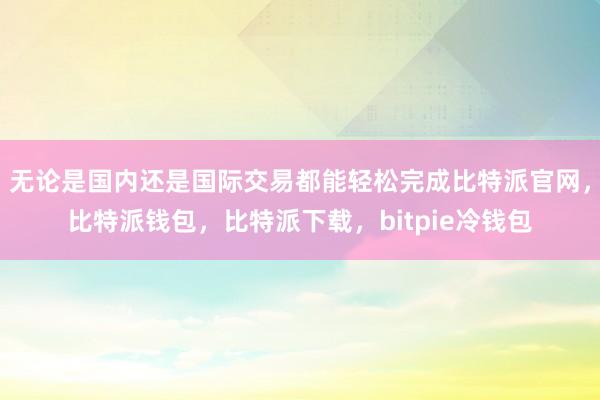 无论是国内还是国际交易都能轻松完成比特派官网，比特派钱包，比特派下载，bitpie冷钱包